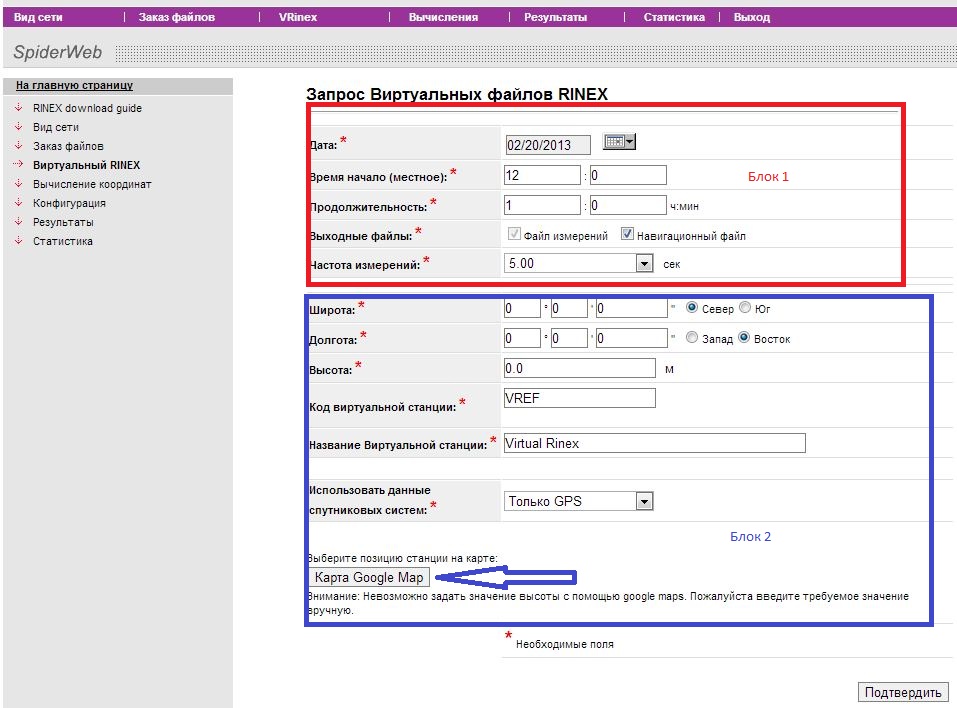 Вид сети | Заказ файлов | VRinex | Вычисления | Результаты | Статистика | Выход

SpiderWeb

На главную страницу
RINEX download guide
Вид сети
Заказ файлов
Виртуальный RINEX
Вычисление координат
Конфигурация
Результаты
Статистика

Запрос Виртуальных файлов RINEX

Дата: * 02/20/2013
Время начало (местное): * 12 : 0
Блок 1
Продолжительность: * 1 : 0 ч:мин
Выходные файлы: * Файл измерений Навигационный файл
Частота измерений: * 5.00 сек

Широта: * 0 ° 0 ' 0 " Север Юг
Долгота: * 0 ° 0 ' 0 " Запад Восток
Высота: * 0.0 м
Код виртуальной станции: * VREF
Название Виртуальной станции: * Virtual Rinex
Использовать данные спутниковых систем: * Только GPS
Блок 2
Выберите позицию станции на карте:
Карта Google Map
Внимание: Невозможно задать значение высоты с помощью google maps. Пожалуйста введите требуемое значение вручную.

* Необходимые поля

Подтвердить